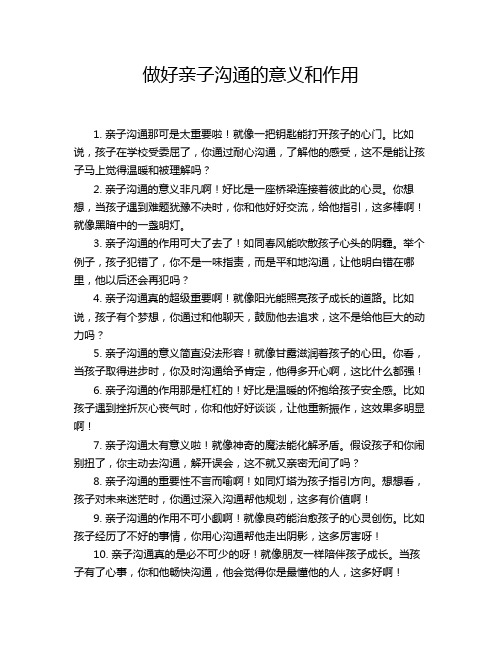 做好亲子沟通的意义和作用

1. 亲子沟通那可是太重要啦！就像一把钥匙能打开孩子的心门。比如说，孩子在学校受委屈了，你通过耐心沟通，了解他的感受，这不是能让孩子马上觉得温暖和被理解吗？

2. 亲子沟通的意义非凡啊！好比是一座桥梁连接着彼此的心灵。你想想，当孩子遇到难题犹豫不决时，你和他好好交流，给他指引，这多棒啊！就像黑暗中的一盏明灯。

3. 亲子沟通的作用可大了去了！如同春风能吹散孩子心头的阴霾。举个例子，孩子犯错了，你不是一味指责，而是平和地沟通，让他明白错在哪里，他以后还会再犯吗？

4. 亲子沟通真的超级重要啊！就像阳光能照亮孩子成长的道路。比如说，孩子有个梦想，你通过和他聊天，鼓励他去追求，这不是给他巨大的动力吗？

5. 亲子沟通的意义简直没法形容！就像甘露滋润着孩子的心田。你看，当孩子取得进步时，你及时沟通给予肯定，他得多开心啊，这比什么都强！

6. 亲子沟通的作用那是杠杠的！好比是温暖的怀抱给孩子安全感。比如孩子遇到挫折灰心丧气时，你和他好好谈谈，让他重新振作，这效果多明显啊！

7. 亲子沟通太有意义啦！就像神奇的魔法能化解矛盾。假设孩子和你闹别扭了，你主动去沟通，解开误会，这不就又亲密无间了吗？

8. 亲子沟通的重要性不言而喻啊！如同灯塔为孩子指引方向。想想看，孩子对未来迷茫时，你通过深入沟通帮他规划，这多有价值啊！

9. 亲子沟通的作用不可小觑啊！就像良药能治愈孩子的心灵创伤。比如孩子经历了不好的事情，你用心沟通帮他走出阴影，这多厉害呀！

10. 亲子沟通真的是必不可少的呀！就像朋友一样陪伴孩子成长。当孩子有了心事，你和他畅快沟通，他会觉得你是最懂他的人，这多好啊！